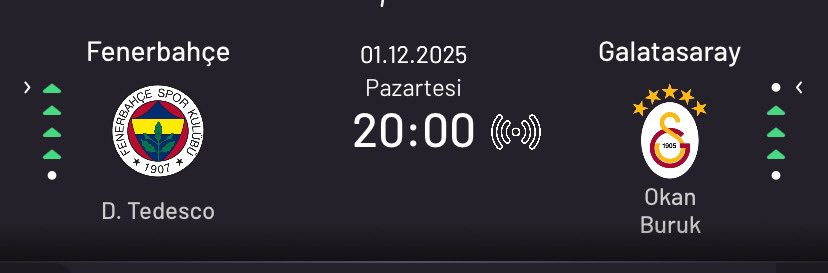 Fenerbahçe

FENERBAHÇE SPOR KULÜBÜ
1907

D. Tedesco

01.12.2025
Pazartesi
20:00

Galatasaray

1905

Okan Buruk